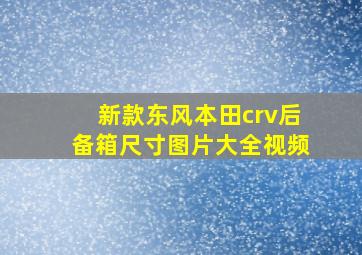 新款东风本田crv后备箱尺寸图片大全视频